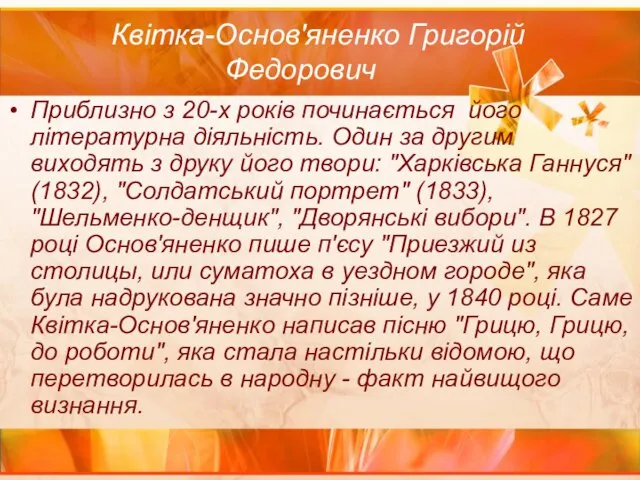 Квітка-Основ'яненко Григорій Федорович

• Приблизно з 20-х років починається його літературна діяльність. Один за другим виходять з друку його твори: "Харківська Ганнуся" (1832), "Солдатський портрет" (1833), "Шельменко-денщик", "Дворянські вибори". В 1827 році Основ'яненко пише п'єсу "Приезжий из столицы, или суматоха в уездном городе", яка була надрукована значно пізніше, у 1840 році. Саме Квітка-Основ'яненко написав пісню "Грицю, Грицю, до роботи", яка стала настільки відомою, що перетворилась в народну - факт найвищого визнання.